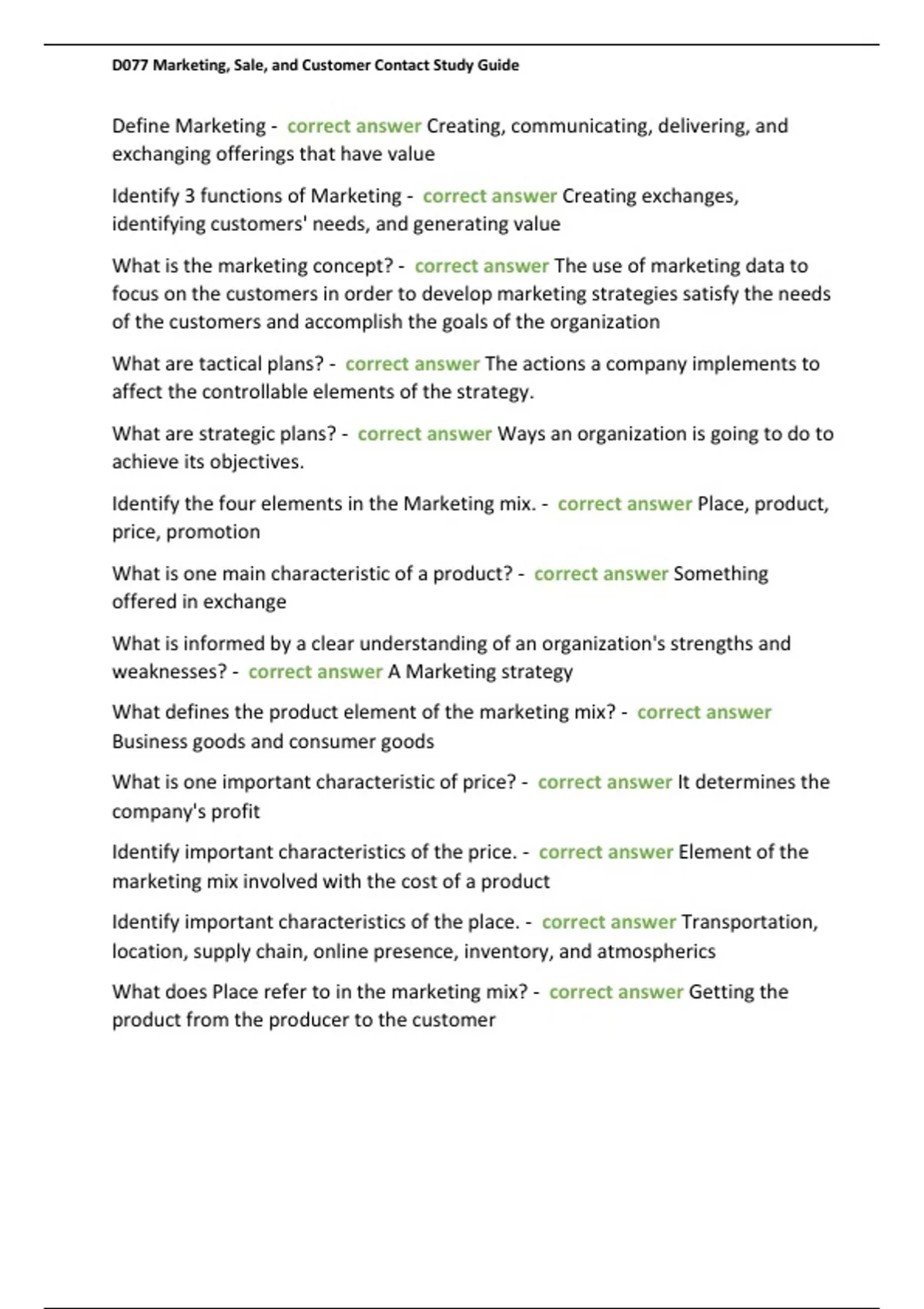 D077 Marketing, Sale, and Customer Contact Study Guide

Define Marketing - correct answer Creating, communicating, delivering, and exchanging offerings that have value

Identify 3 functions of Marketing - correct answer Creating exchanges, identifying customers' needs, and generating value

What is the marketing concept? - correct answer The use of marketing data to focus on the customers in order to develop marketing strategies satisfy the needs of the customers and accomplish the goals of the organization

What are tactical plans? - correct answer The actions a company implements to affect the controllable elements of the strategy.

What are strategic plans? - correct answer Ways an organization is going to do to achieve its objectives.

Identify the four elements in the Marketing mix. - correct answer Place, product, price, promotion

What is one main characteristic of a product? - correct answer Something offered in exchange

What is informed by a clear understanding of an organization's strengths and weaknesses? - correct answer A Marketing strategy

What defines the product element of the marketing mix? - correct answer Business goods and consumer goods

What is one important characteristic of price? - correct answer It determines the company's profit

Identify important characteristics of the price. - correct answer Element of the marketing mix involved with the cost of a product

Identify important characteristics of the place. - correct answer Transportation, location, supply chain, online presence, inventory, and atmospherics

What does Place refer to in the marketing mix? - correct answer Getting the product from the producer to the customer